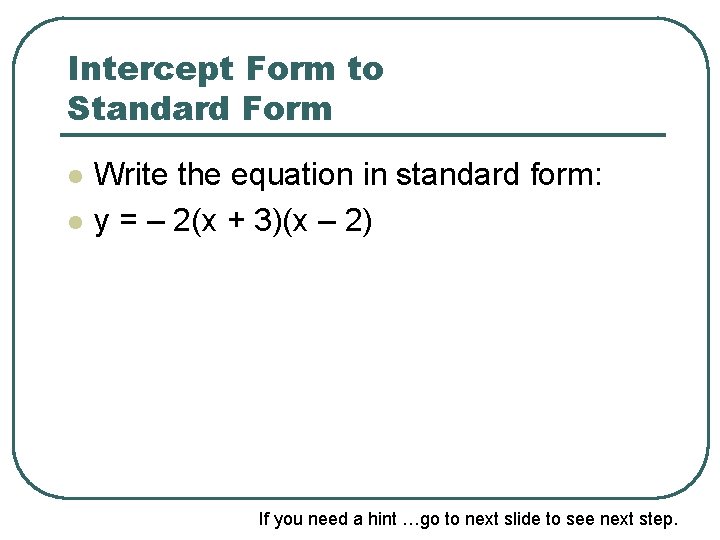 Intercept Form to
Standard Form

• Write the equation in standard form:
• $y = -2(x + 3)(x - 2)$

If you need a hint …go to next slide to see next step.